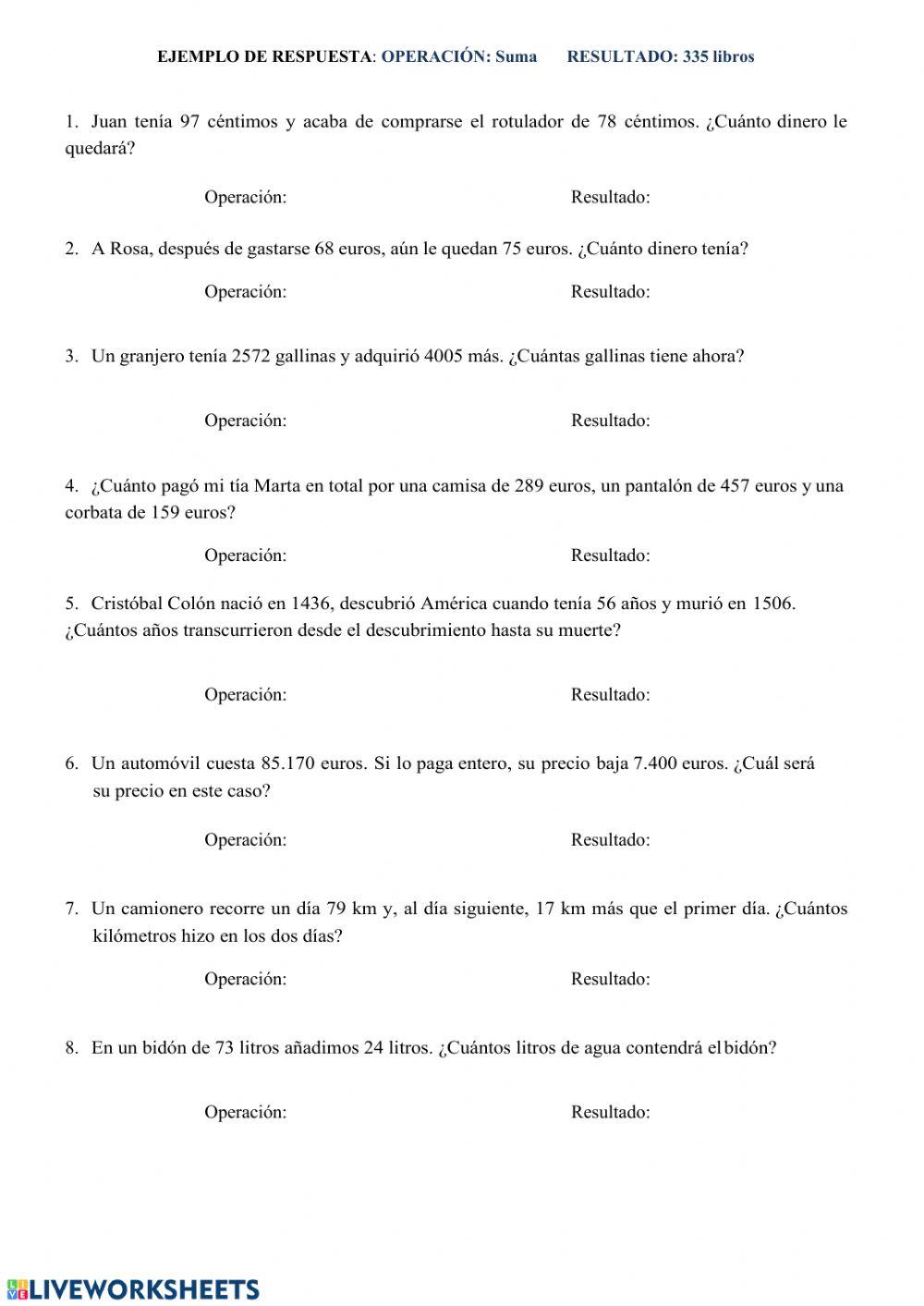 EJEMPLO DE RESPUESTA: OPERACIÓN: Suma RESULTADO: 335 libros

1. Juan tenía 97 céntimos y acaba de comprarse el rotulador de 78 céntimos. ¿Cuánto dinero le quedará?

Operación: Resultado:

2. A Rosa, después de gastarse 68 euros, aún le quedan 75 euros. ¿Cuánto dinero tenía?

Operación: Resultado:

3. Un granjero tenía 2572 gallinas y adquirió 4005 más. ¿Cuántas gallinas tiene ahora?

Operación: Resultado:

4. ¿Cuánto pagó mi tía Marta en total por una camisa de 289 euros, un pantalón de 457 euros y una corbata de 159 euros?

Operación: Resultado:

5. Cristóbal Colón nació en 1436, descubrió América cuando tenía 56 años y murió en 1506. ¿Cuántos años transcurrieron desde el descubrimiento hasta su muerte?

Operación: Resultado:

6. Un automóvil cuesta 85.170 euros. Si lo paga entero, su precio baja 7.400 euros. ¿Cuál será su precio en este caso?

Operación: Resultado:

7. Un camionero recorre un día 79 km y, al día siguiente, 17 km más que el primer día. ¿Cuántos kilómetros hizo en los dos días?

Operación: Resultado:

8. En un bidón de 73 litros añadimos 24 litros. ¿Cuántos litros de agua contendrá el bidón?

Operación: Resultado:

LIVEWORKSHEETS